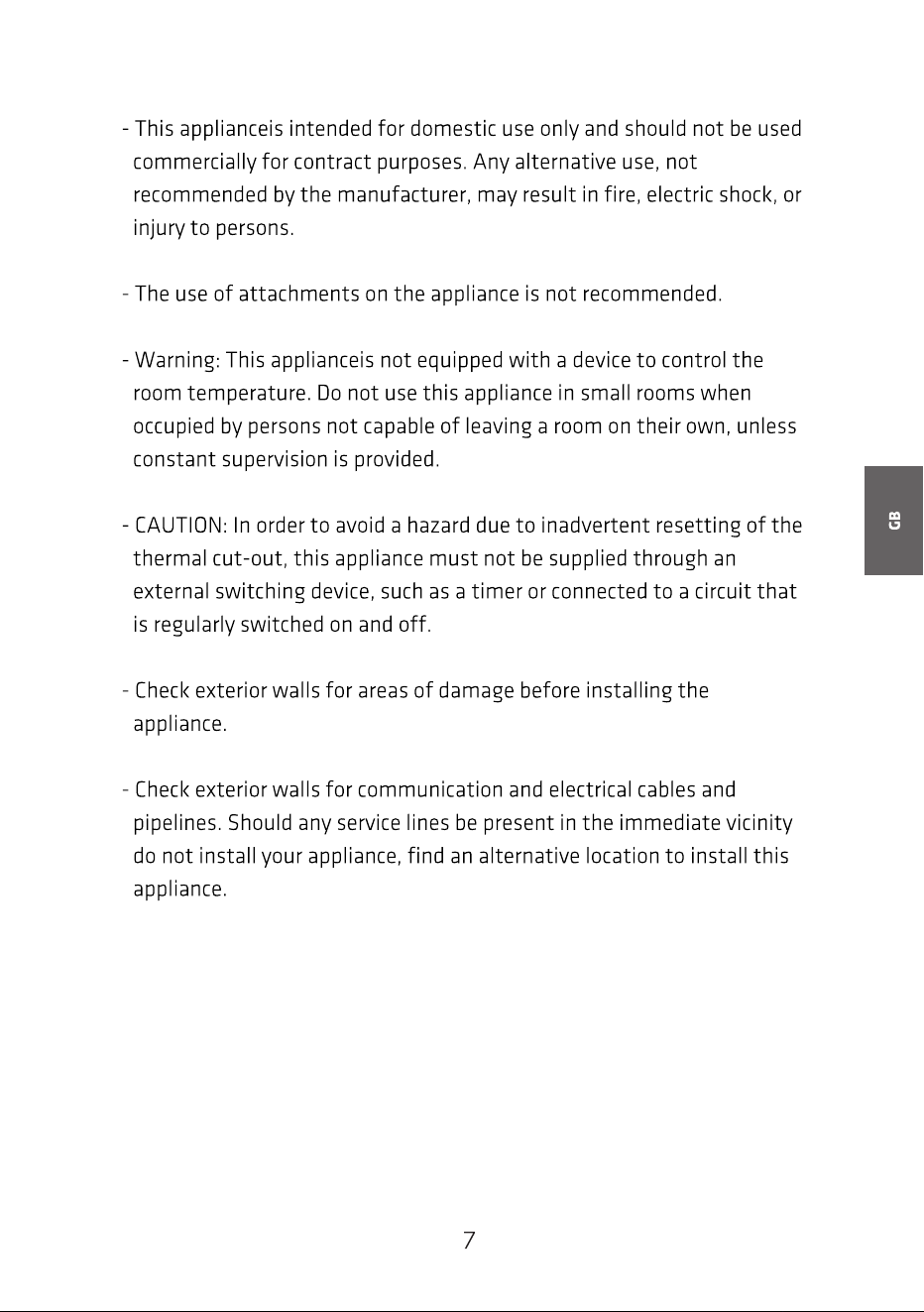 - This applianceis intended for domestic use only and should not be used commercially for contract purposes. Any alternative use, not recommended by the manufacturer, may result in fire, electric shock, or injury to persons.

- The use of attachments on the appliance is not recommended.

- Warning: This applianceis not equipped with a device to control the room temperature. Do not use this appliance in small rooms when occupied by persons not capable of leaving a room on their own, unless constant supervision is provided.

- CAUTION: In order to avoid a hazard due to inadvertent resetting of the thermal cut-out, this appliance must not be supplied through an external switching device, such as a timer or connected to a circuit that is regularly switched on and off.

- Check exterior walls for areas of damage before installing the appliance.

- Check exterior walls for communication and electrical cables and pipelines. Should any service lines be present in the immediate vicinity do not install your appliance, find an alternative location to install this appliance.

GB

7